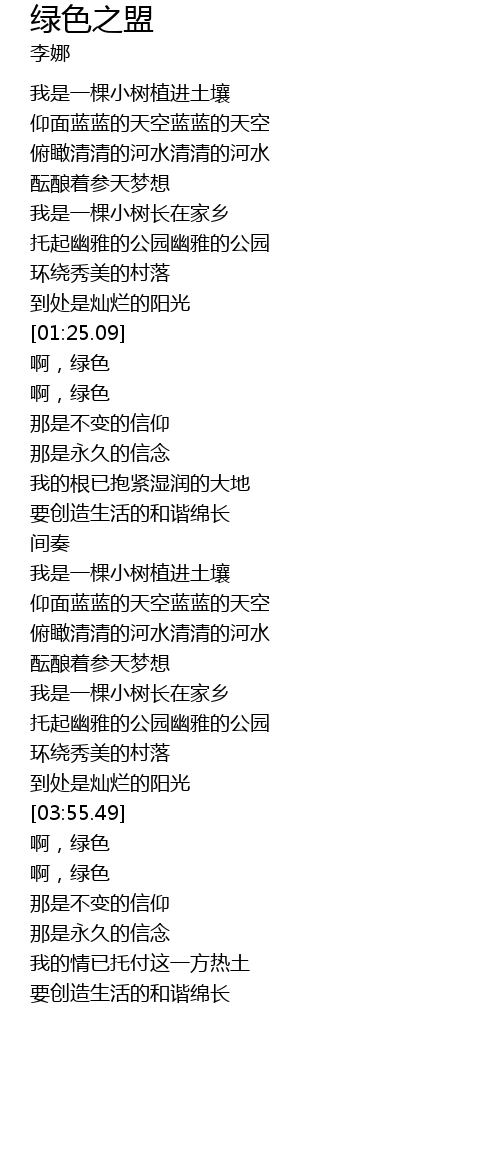 绿色之盟
李娜

我是一棵小树植进土壤
仰面蓝蓝的天空蓝蓝的天空
俯瞰清清的河水清清的河水
酝酿着参天梦想
我是一棵小树长在家乡
托起幽雅的公园幽雅的公园
环绕秀美的村落
到处是灿烂的阳光
[01:25.09]
啊，绿色
啊，绿色
那是不变的信仰
那是永久的信念
我的根已抱紧湿润的大地
要创造生活的和谐绵长
间奏
我是一棵小树植进土壤
仰面蓝蓝的天空蓝蓝的天空
俯瞰清清的河水清清的河水
酝酿着参天梦想
我是一棵小树长在家乡
托起幽雅的公园幽雅的公园
环绕秀美的村落
到处是灿烂的阳光
[03:55.49]
啊，绿色
啊，绿色
那是不变的信仰
那是永久的信念
我的情已托付这一方热土
要创造生活的和谐绵长